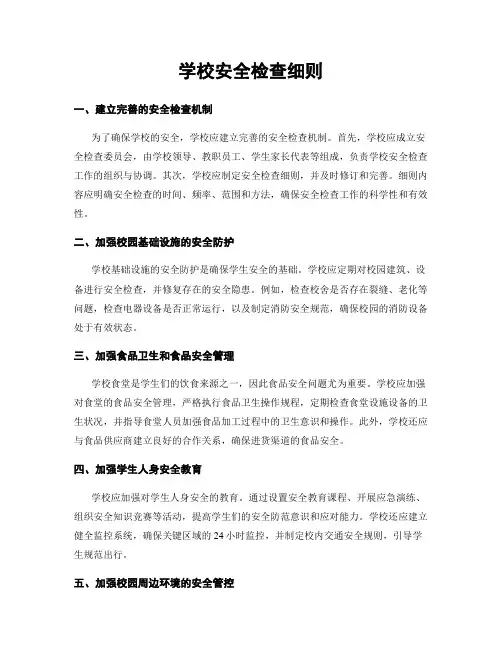 学校安全检查细则

一、建立完善的安全检查机制

为了确保学校的安全，学校应建立完善的安全检查机制。首先，学校应成立安全检查委员会，由学校领导、教职员工、学生家长代表等组成，负责学校安全检查工作的组织与协调。其次，学校应制定安全检查细则，并及时修订和完善。细则内容应明确安全检查的时间、频率、范围和方法，确保安全检查工作的科学性和有效性。

二、加强校园基础设施的安全防护

学校基础设施的安全防护是确保学生安全的基础。学校应定期对校园建筑、设备进行安全检查，并修复存在的安全隐患。例如，检查校舍是否存在裂缝、老化等问题，检查电器设备是否正常运行，以及制定消防安全规范，确保校园的消防设备处于有效状态。

三、加强食品卫生和食品安全管理

学校食堂是学生们的饮食来源之一，因此食品安全问题尤为重要。学校应加强对食堂的食品安全管理，严格执行食品卫生操作规程，定期检查食堂设施设备的卫生状况，并指导食堂人员加强食品加工过程中的卫生意识和操作。此外，学校还应与食品供应商建立良好的合作关系，确保进货渠道的食品安全。

四、加强学生人身安全教育

学校应加强对学生人身安全的教育。通过设置安全教育课程、开展应急演练、组织安全知识竞赛等活动，提高学生们的安全防范意识和应对能力。学校还应建立健全监控系统，确保关键区域的 24 小时监控，并制定校内交通安全规则，引导学生规范出行。

五、加强校园周边环境的安全管控